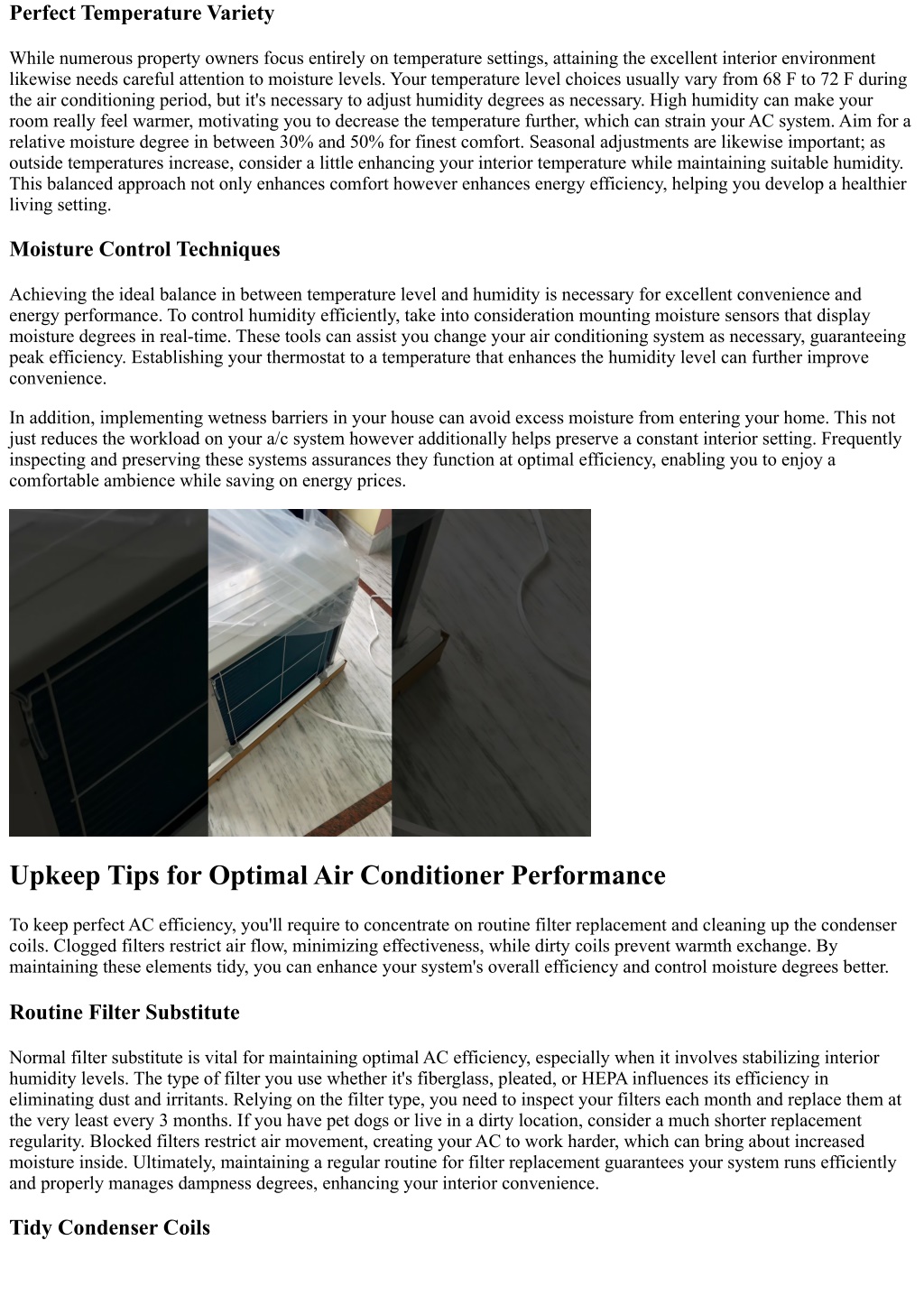 Perfect Temperature Variety

While numerous property owners focus entirely on temperature settings, attaining the excellent interior environment likewise needs careful attention to moisture levels. Your temperature level choices usually vary from 68 F to 72 F during the air conditioning period, but it's necessary to adjust humidity degrees as necessary. High humidity can make your room really feel warmer, motivating you to decrease the temperature further, which can strain your AC system. Aim for a relative moisture degree in between 30% and 50% for finest comfort. Seasonal adjustments are likewise important; as outside temperatures increase, consider a little enhancing your interior temperature while maintaining suitable humidity. This balanced approach not only enhances comfort however enhances energy efficiency, helping you develop a healthier living setting.

Moisture Control Techniques

Achieving the ideal balance in between temperature level and humidity is necessary for excellent convenience and energy performance. To control humidity efficiently, take into consideration mounting moisture sensors that display moisture degrees in real-time. These tools can assist you change your air conditioning system as necessary, guaranteeing peak efficiency. Establishing your thermostat to a temperature that enhances the humidity level can further improve convenience.

In addition, implementing wetness barriers in your house can avoid excess moisture from entering your home. This not just reduces the workload on your a/c system however additionally helps preserve a constant interior setting. Frequently inspecting and preserving these systems assurances they function at optimal efficiency, enabling you to enjoy a comfortable ambience while saving on energy prices.

Upkeep Tips for Optimal Air Conditioner Performance

To keep perfect AC efficiency, you'll require to concentrate on routine filter replacement and cleaning up the condenser coils. Clogged filters restrict air flow, minimizing effectiveness, while dirty coils prevent warmth exchange. By maintaining these elements tidy, you can enhance your system's overall efficiency and control moisture degrees better.

Routine Filter Substitute

Normal filter substitute is vital for maintaining optimal AC efficiency, especially when it involves stabilizing interior humidity levels. The type of filter you use whether it's fiberglass, pleated, or HEPA influences its efficiency in eliminating dust and irritants. Relying on the filter type, you need to inspect your filters each month and replace them at the very least every 3 months. If you have pet dogs or live in a dirty location, consider a much shorter replacement regularity. Blocked filters restrict air movement, creating your AC to work harder, which can bring about increased moisture inside. Ultimately, maintaining a regular routine for filter replacement guarantees your system runs efficiently and properly manages dampness degrees, enhancing your interior convenience.

Tidy Condenser Coils